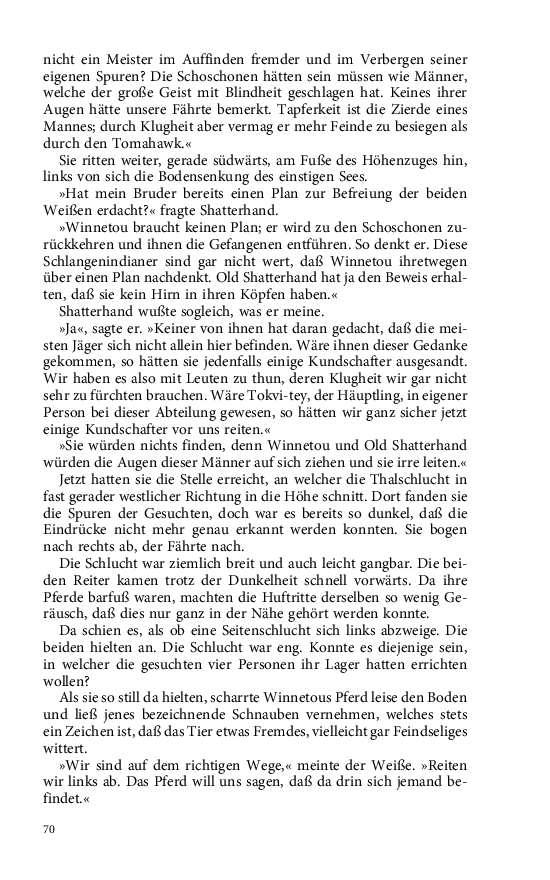 nicht ein Meister im Auffinden fremder und im Verbergen seiner eigenen Spuren? Die Schoschonen hätten sein müssen wie Männer, welche der große Geist mit Blindheit geschlagen hat. Keines ihrer Augen hätte unsere Fährte bemerkt. Tapferkeit ist die Zierde eines Mannes; durch Klugheit aber vermag er mehr Feinde zu besiegen als durch den Tomahawk.«

Sie ritten weiter, gerade südwärts, am Fuße des Höhenzuges hin, links von sich die Bodensenkung des einstigen Sees.

»Hat mein Bruder bereits einen Plan zur Befreiung der beiden Weißen erdacht?« fragte Shatterhand.

»Winnetou braucht keinen Plan; er wird zu den Schoschonen zurückkehren und ihnen die Gefangenen entführen. So denkt er. Diese Schlangenindianer sind gar nicht wert, daß Winnetou ihretwegen über einen Plan nachdenkt. Old Shatterhand hat ja den Beweis erhalten, daß sie kein Hirn in ihren Köpfen haben.«

Shatterhand wußte sogleich, was er meine.

»Ja«, sagte er. »Keiner von ihnen hat daran gedacht, daß die meisten Jäger sich nicht allein hier befinden. Wäre ihnen dieser Gedanke gekommen, so hätten sie jedenfalls einige Kundschafter ausgesandt. Wir haben es also mit Leuten zu thun, deren Klugheit wir gar nicht sehr zu fürchten brauchen. Wäre Tokvi-tey, der Häuptling, in eigener Person bei dieser Abteilung gewesen, so hätten wir ganz sicher jetzt einige Kundschafter vor uns reiten.«

»Sie würden nichts finden, denn Winnetou und Old Shatterhand würden die Augen dieser Männer auf sich ziehen und sie irre leiten.«

Jetzt hatten sie die Stelle erreicht, an welcher die Thalschlucht in fast gerader westlicher Richtung in die Höhe schnitt. Dort fanden sie die Spuren der Gesuchten, doch war es bereits so dunkel, daß die Eindrücke nicht mehr genau erkannt werden konnten. Sie bogen nach rechts ab, der Fährte nach.

Die Schlucht war ziemlich breit und auch leicht gangbar. Die beiden Reiter kamen trotz der Dunkelheit schnell vorwärts. Da ihre Pferde barfuß waren, machten die Huftritte derselben so wenig Geräusch, daß dies nur ganz in der Nähe gehört werden konnte.

Da schien es, als ob eine Seitenschlucht sich links abzweige. Die beiden hielten an. Die Schlucht war eng. Konnte es diejenige sein, in welcher die gesuchten vier Personen ihr Lager hatten errichten wollen?

Als sie so still da hielten, scharrte Winnetous Pferd leise den Boden und ließ jenes bezeichnende Schnauben vernehmen, welches stets ein Zeichen ist, daß das Tier etwas Fremdes, vielleicht gar Feindseliges wittert.

»Wir sind auf dem richtigen Wege,« meinte der Weiße. »Reiten wir links ab. Das Pferd will uns sagen, daß da drin sich jemand befindet.«

70